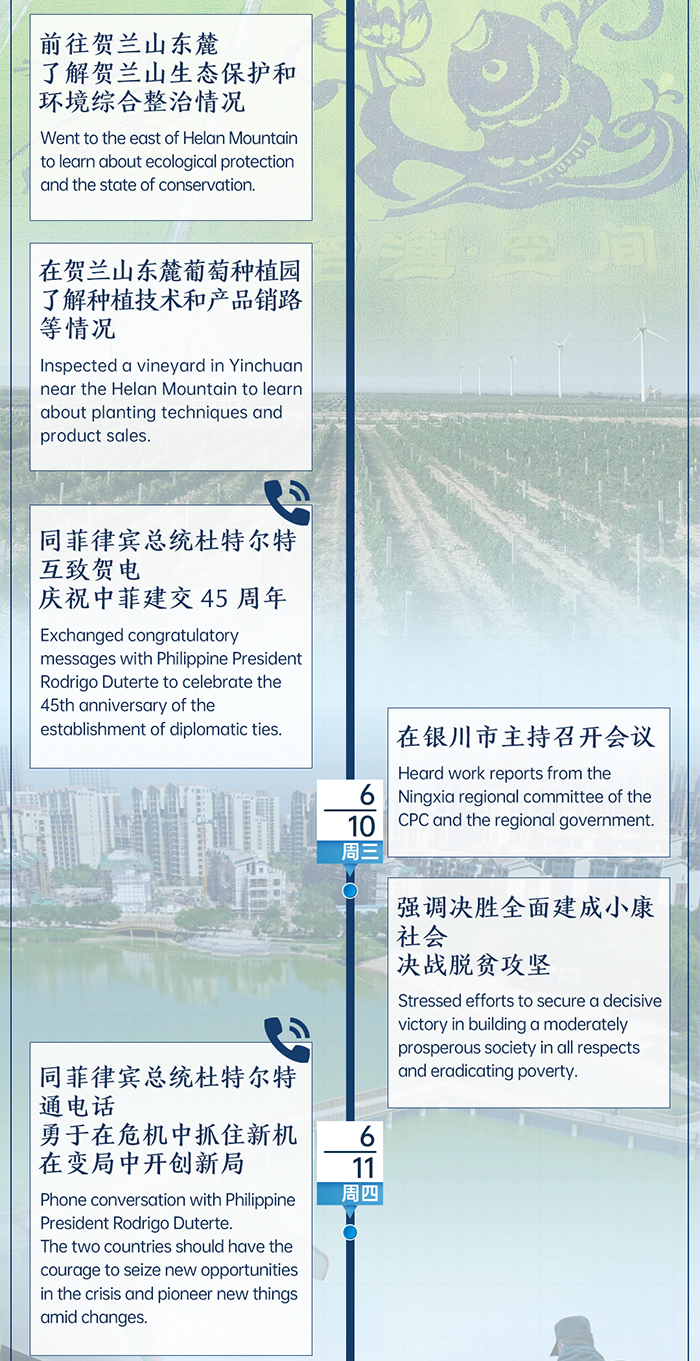 前往贺兰山东麓
了解贺兰山生态保护和
环境综合整治情况

Went to the east of Helan Mountain to learn about ecological protection and the state of conservation.

在贺兰山东麓葡萄种植园
了解种植技术和产品销路
等情况

Inspected a vineyard in Yinchuan near the Helan Mountain to learn about planting techniques and product sales.

同菲律宾总统杜特尔特
互致贺电
庆祝中菲建交45周年

Exchanged congratulatory messages with Philippine President Rodrigo Duterte to celebrate the 45th anniversary of the establishment of diplomatic ties.

6
10
周三

在银川市主持召开会议

Heard work reports from the Ningxia regional committee of the CPC and the regional government.

强调决胜全面建成小康
社会
决战脱贫攻坚

Stressed efforts to secure a decisive victory in building a moderately prosperous society in all respects and eradicating poverty.

同菲律宾总统杜特尔特
通电话
勇于在危机中抓住新机
在变局中开创新局

Phone conversation with Philippine President Rodrigo Duterte.
The two countries should have the courage to seize new opportunities in the crisis and pioneer new things amid changes.

6
11
周四